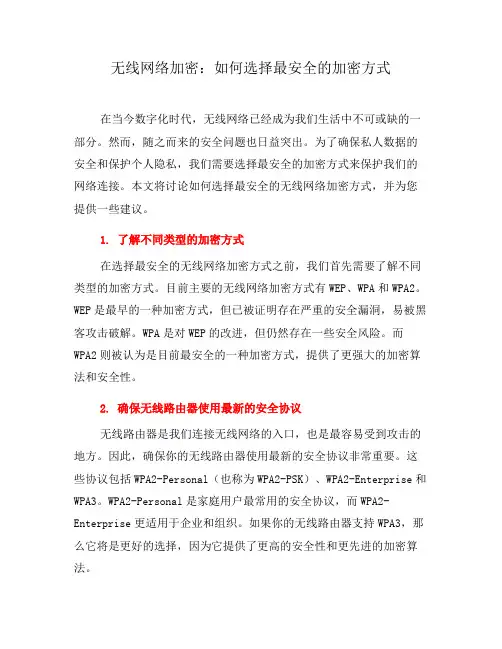 无线网络加密：如何选择最安全的加密方式

在当今数字化时代，无线网络已经成为我们生活中不可或缺的一部分。然而，随之而来的安全问题也日益突出。为了确保私人数据的安全和保护个人隐私，我们需要选择最安全的加密方式来保护我们的网络连接。本文将讨论如何选择最安全的无线网络加密方式，并为您提供一些建议。

1. 了解不同类型的加密方式

在选择最安全的无线网络加密方式之前，我们首先需要了解不同类型的加密方式。目前主要的无线网络加密方式有 WEP、WPA 和 WPA2。WEP 是最早的一种加密方式，但已被证明存在严重的安全漏洞，易被黑客攻击破解。WPA 是对 WEP 的改进，但仍然存在一些安全风险。而 WPA2 则被认为是目前最安全的一种加密方式，提供了更强大的加密算法和安全性。

2. 确保无线路由器使用最新的安全协议

无线路由器是我们连接无线网络的入口，也是最容易受到攻击的地方。因此，确保你的无线路由器使用最新的安全协议非常重要。这些协议包括 WPA2-Personal（也称为 WPA2-PSK）、WPA2-Enterprise 和 WPA3。WPA2-Personal 是家庭用户最常用的安全协议，而 WPA2-Enterprise 更适用于企业和组织。如果你的无线路由器支持 WPA3，那么它将是更好的选择，因为它提供了更高的安全性和更先进的加密算法。